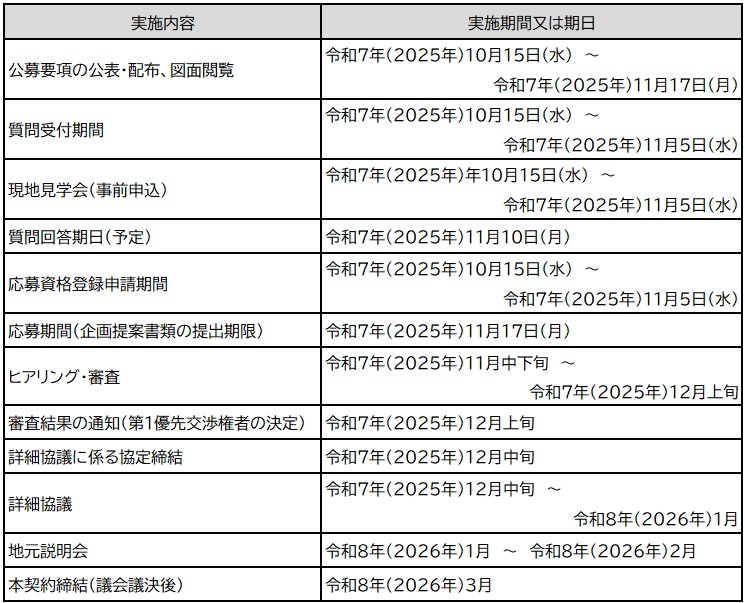 | 実施内容 | 実施期間又は期日 |
|---|---|
| 公募要項の公表・配布、図面閲覧 | 令和7年(2025年)10月15日(水) ～ 令和7年(2025年)11月17日(月) |
| 質問受付期間 | 令和7年(2025年)10月15日(水) ～ 令和7年(2025年)11月5日(水) |
| 現地見学会(事前申込) | 令和7年(2025年)年10月15日(水) ～ 令和7年(2025年)11月5日(水) |
| 質問回答期日(予定) | 令和7年(2025年)11月10日(月) |
| 応募資格登録申請期間 | 令和7年(2025年)10月15日(水) ～ 令和7年(2025年)11月5日(水) |
| 応募期間(企画提案書類の提出期限) | 令和7年(2025年)11月17日(月) |
| ヒアリング・審査 | 令和7年(2025年)11月中下旬 ～ 令和7年(2025年)12月上旬 |
| 審査結果の通知(第1優先交渉権者の決定) | 令和7年(2025年)12月上旬 |
| 詳細協議に係る協定締結 | 令和7年(2025年)12月中旬 |
| 詳細協議 | 令和7年(2025年)12月中旬 ～ 令和8年(2026年)1月 |
| 地元説明会 | 令和8年(2026年)1月 ～ 令和8年(2026年)2月 |
| 本契約締結(議会議決後) | 令和8年(2026年)3月 |